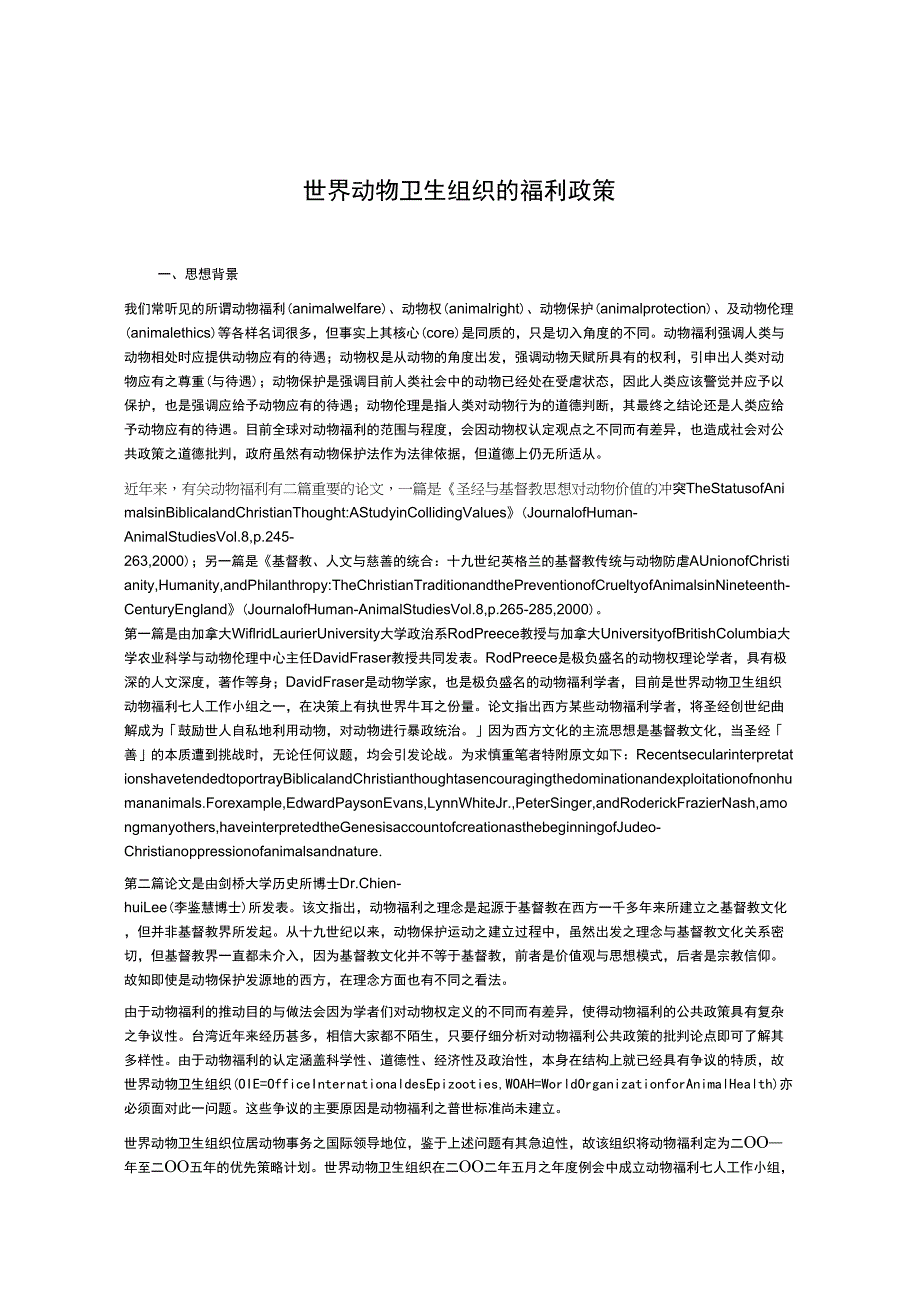 世界动物卫生组织的福利政策

一、思想背景

我们常听见的所谓动物福利(animalwelfare)、动物权(animalright)、动物保护(animalprotection)、及动物伦理(animalethics)等各样名词很多，但事实上其核心(core)是同质的，只是切入角度的不同。动物福利强调人类与动物相处时应提供动物应有的待遇；动物权是从动物的角度出发，强调动物天赋所具有的权利，引申出人类对动物应有之尊重(与待遇)；动物保护是强调目前人类社会中的动物已经处在受虐状态，因此人类应该警觉并应予以保护，也是强调应给予动物应有的待遇；动物伦理是指人类对动物行为的道德判断，其最终之结论还是人类应给予动物应有的待遇。目前全球对动物福利的范围与程度，会因动物权认定观点之不同而有差异，也造成社会对公共政策之道德批判，政府虽然有动物保护法作为法律依据，但道德上仍无所适从。

近年来，有关动物福利有二篇重要的论文，一篇是《圣经与基督教思想对动物价值的冲突TheStatusofAnimalsinBiblicalandChristianThought:AStudyinCollidingValues》(JournalofHuman-AnimalStudiesVol.8,p.245-263,2000)；另一篇是《基督教、人文与慈善的统合：十九世纪英格兰的基督教传统与动物防虐AUnionofChristianity,Humanity,andPhilanthropy:TheChristianTraditionandthePreventionofCrueltyofAnimalsinNineteenth-CenturyEngland》(JournalofHuman-AnimalStudiesVol.8,p.265-285,2000)。
第一篇是由加拿大WiflridLaurierUniversity大学政治系RodPreece教授与加拿大UniversityofBritishColumbia大学农业科学与动物伦理中心主任DavidFraser教授共同发表。RodPreece是极负盛名的动物权理论学者，具有极深的人文深度，著作等身；DavidFraser是动物学家，也是极负盛名的动物福利学者，目前是世界动物卫生组织动物福利七人工作小组之一，在决策上有执世界牛耳之份量。论文指出西方某些动物福利学者，将圣经创世纪曲解成为「鼓励世人自私地利用动物，对动物进行暴政统治。」因为西方文化的主流思想是基督教文化，当圣经「善」的本质遭到挑战时，无论任何议题，均会引发论战。为求慎重笔者特附原文如下：RecentsecularinterpretationshavetendedtoportrayBiblicalandChristianthoughtasencouragingthedominationandexploitationofnonhumananimals.Forexample,EdwardPaysonEvans,LynnWhiteJr.,PeterSinger,andRoderickFrazierNash,amongmanyothers,haveinterpretedtheGenesisaccountofcreationasthebeginningofJudeo-Christianoppressionofanimalsandnature.

第二篇论文是由剑桥大学历史所博士Dr.Chien-huiLee(李鉴慧博士)所发表。该文指出，动物福利之理念是起源于基督教在西方一千多年来所建立之基督教文化，但并非基督教界所发起。从十九世纪以来，动物保护运动之建立过程中，虽然出发之理念与基督教文化关系密切，但基督教界一直都未介入，因为基督教文化并不等于基督教，前者是价值观与思想模式，后者是宗教信仰。故知即使是动物保护发源地的西方，在理念方面也有不同之看法。

由于动物福利的推动目的与做法会因为学者们对动物权定义的不同而有差异，使得动物福利的公共政策具有复杂之争议性。台湾近年来经历甚多，相信大家都不陌生，只要仔细分析对动物福利公共政策的批判论点即可了解其多样性。由于动物福利的认定涵盖科学性、道德性、经济性及政治性，本身在结构上就已经具有争议的特质，故世界动物卫生组织(OIE=OfficeInternationaldesEpizooties,WOAH=WorldOrganizationforAnimalHealth)亦必须面对此一问题。这些争议的主要原因是动物福利之普世标准尚未建立。

世界动物卫生组织位居动物事务之国际领导地位，鉴于上述问题有其急迫性，故该组织将动物福利定为二OO一年至二OO五年的优先策略计划。世界动物卫生组织在二OO二年五月之年度例会中成立动物福利七人工作小组，